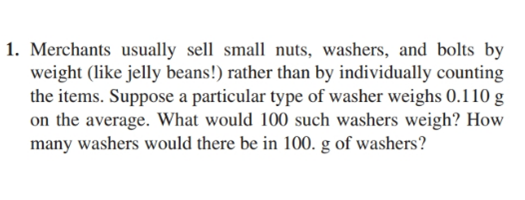 1. Merchants usually sell small nuts, washers, and bolts by weight (like jelly beans!) rather than by individually counting the items. Suppose a particular type of washer weighs 0.110 g on the average. What would 100 such washers weigh? How many washers would there be in 100. g of washers?